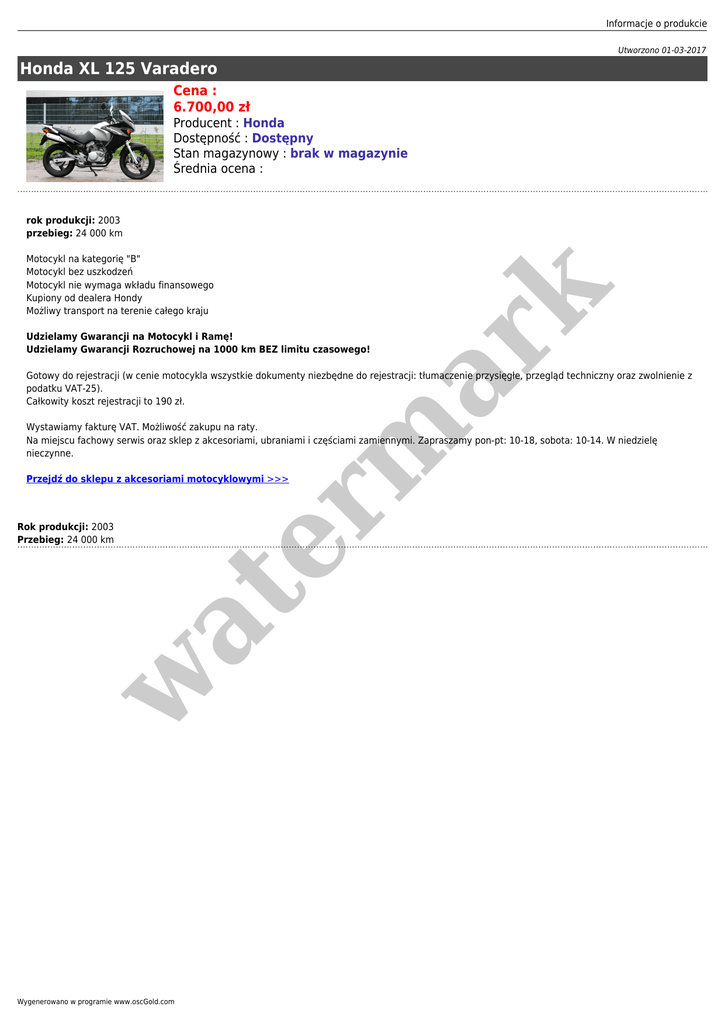 Informacje o produkcie

Utworzono 01-03-2017

Honda XL 125 Varadero

Cena :
6.700,00 zł
Producent : Honda
Dostępność : Dostępny
Stan magazynowy : brak w magazynie
Średnia ocena :

rok produkcji: 2003
przebieg: 24 000 km

Motocykl na kategorię "B"
Motocykl bez uszkodzeń
Motocykl nie wymaga wkładu finansowego
Kupiony od dealera Hondy
Możliwy transport na terenie całego kraju

Udzielamy Gwarancji na Motocykl i Ramę!
Udzielamy Gwarancji Rozruchowej na 1000 km BEZ limitu czasowego!

Gotowy do rejestracji (w cenie motocykla wszystkie dokumenty niezbędne do rejestracji: tłumaczenie przysięgłe, przegląd techniczny oraz zwolnienie z podatku VAT-25).
Całkowity koszt rejestracji to 190 zł.

Wystawiamy fakturę VAT. Możliwość zakupu na raty.
Na miejscu fachowy serwis oraz sklep z akcesoriami, ubraniami i częściami zamiennymi. Zapraszamy pon-pt: 10-18, sobota: 10-14. W niedzielę nieczynne.

Przejdź do sklepu z akcesoriami motocyklowymi >>>

Rok produkcji: 2003
Przebieg: 24 000 km

Wygenerowano w programie www.oscGold.com

watermark